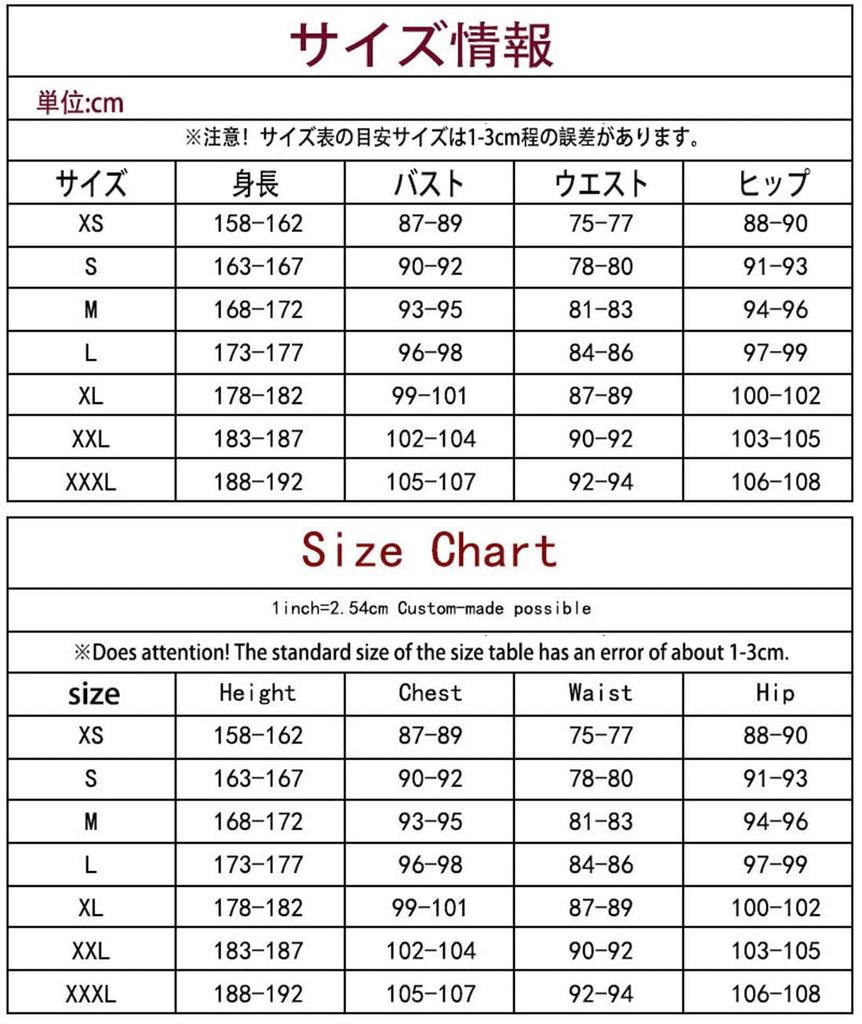 サイズ情報

単位:cm

※注意！サイズ表の目安サイズは1-3cm程の誤差があります。

| サイズ | 身長 | バスト | ウエスト | ヒップ |
|---|---|---|---|---|
| XS | 158-162 | 87-89 | 75-77 | 88-90 |
| S | 163-167 | 90-92 | 78-80 | 91-93 |
| M | 168-172 | 93-95 | 81-83 | 94-96 |
| L | 173-177 | 96-98 | 84-86 | 97-99 |
| XL | 178-182 | 99-101 | 87-89 | 100-102 |
| XXL | 183-187 | 102-104 | 90-92 | 103-105 |
| XXXL | 188-192 | 105-107 | 92-94 | 106-108 |

Size Chart

1inch=2.54cm Custom-made possible

※Does attention! The standard size of the size table has an error of about 1-3cm.

| size | Height | Chest | Waist | Hip |
|---|---|---|---|---|
| XS | 158-162 | 87-89 | 75-77 | 88-90 |
| S | 163-167 | 90-92 | 78-80 | 91-93 |
| M | 168-172 | 93-95 | 81-83 | 94-96 |
| L | 173-177 | 96-98 | 84-86 | 97-99 |
| XL | 178-182 | 99-101 | 87-89 | 100-102 |
| XXL | 183-187 | 102-104 | 90-92 | 103-105 |
| XXXL | 188-192 | 105-107 | 92-94 | 106-108 |